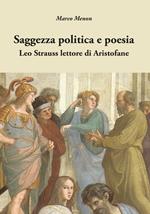 Marco Menon

Saggezza politica e poesia

Leo Strauss lettore di Aristofane